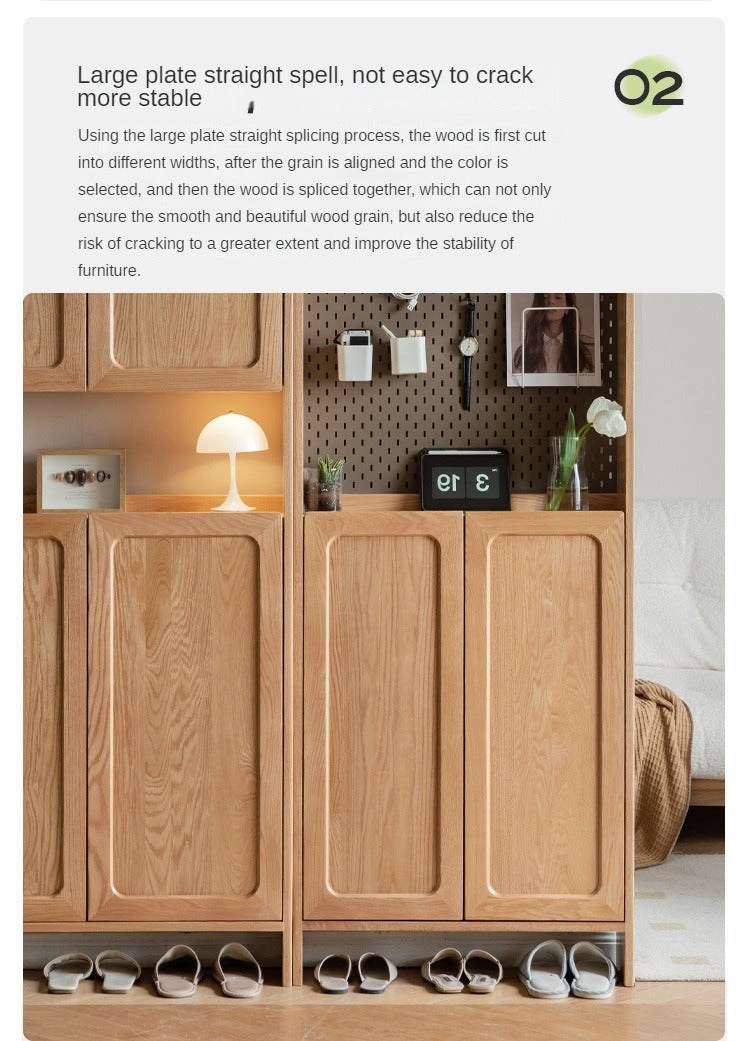 Large plate straight spell, not easy to crack more stable

02

Using the large plate straight splicing process, the wood is first cut into different widths, after the grain is aligned and the color is selected, and then the wood is spliced together, which can not only ensure the smooth and beautiful wood grain, but also reduce the risk of cracking to a greater extent and improve the stability of furniture.